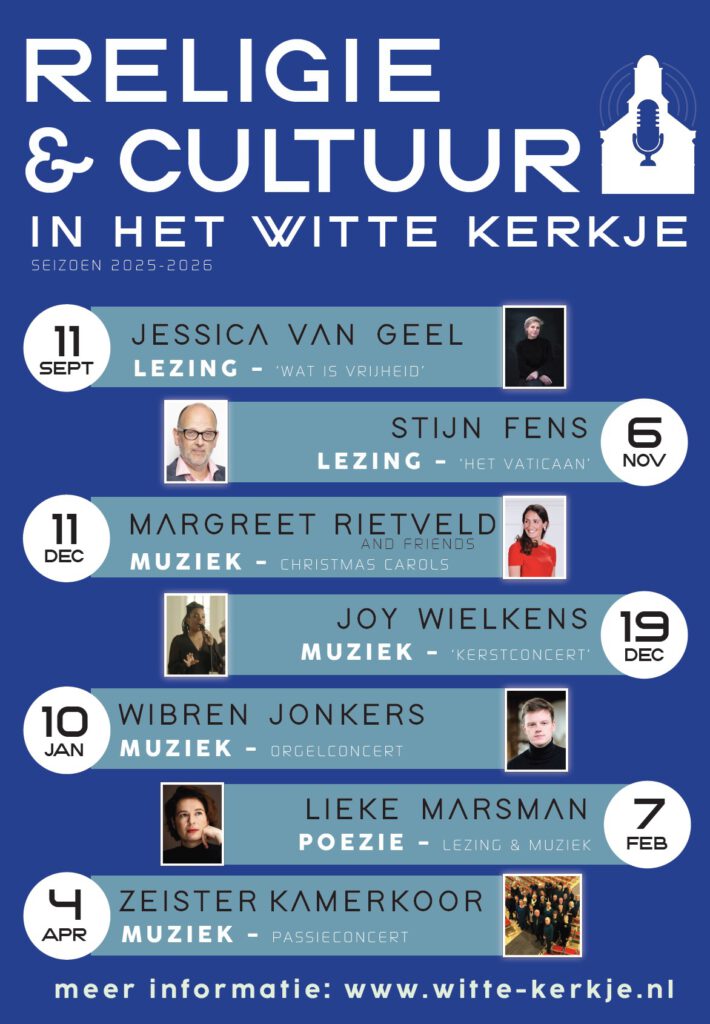 RELIGIE & CULTUUR

IN HET WITTE KERKJE

SEIZOEN 2025-2026

11 SEPT

JESSICA VAN GEEL

LEZING - 'WAT IS VRIJHEID'

STIJN FENS

LEZING - 'HET VATICAAN'

6 NOV

11 DEC

MARGREET RIETVELD AND FRIENDS

MUZIEK - CHRISTMAS CAROLS

JOY WIELKENS

MUZIEK - 'KERSTCONCERT'

19 DEC

10 JAN

WIBREN JONKERS

MUZIEK - ORGELCONCERT

LIEKE MARSMAN

POEZIE - LEZING & MUZIEK

7 FEB

4 APR

ZEISTER KAMERKOOR

MUZIEK - PASSIECONCERT

meer informatie: www.witte-kerkje.nl